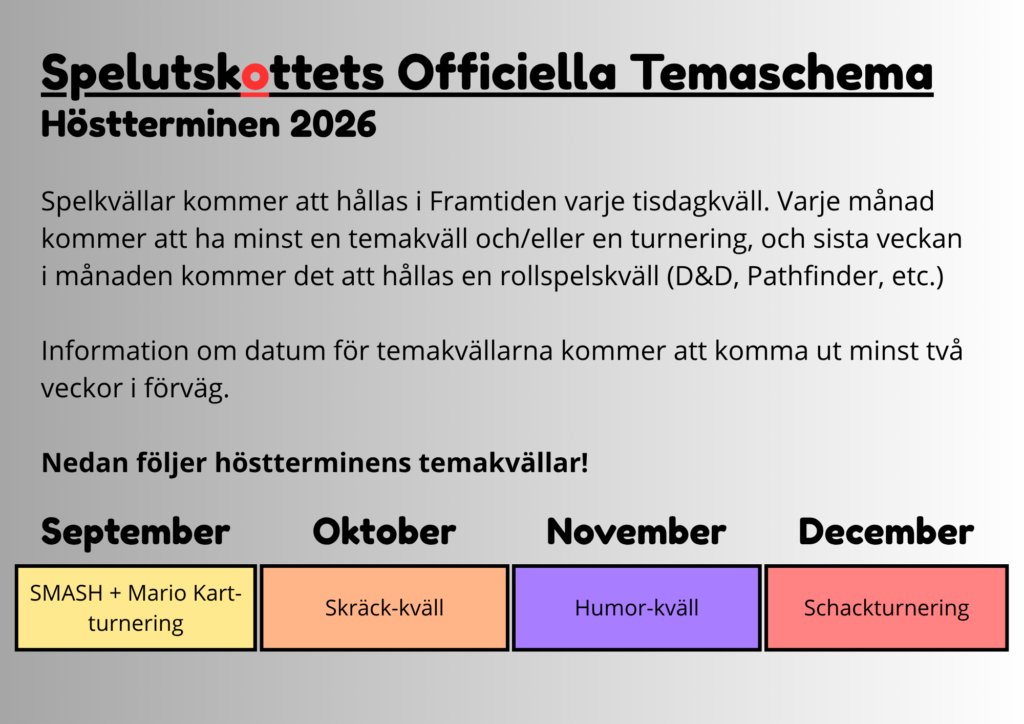 Spelutskottets Officiella Temaschema
Höstterminen 2026

Spelkvällar kommer att hållas i Framtiden varje tisdagkväll. Varje månad kommer att ha minst en temakväll och/eller en turnering, och sista veckan i månaden kommer det att hållas en rollspelskväll (D&D, Pathfinder, etc.)

Information om datum för temakvällarna kommer att komma ut minst två veckor i förväg.

Nedan följer höstterminens temakvällar!

| September | Oktober | November | December |
|---|---|---|---|
| SMASH + Mario Kart-turnering | Skräck-kväll | Humor-kväll | Schackturnering |